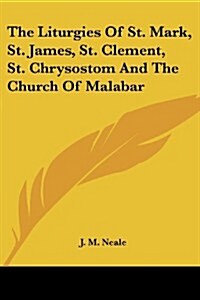 The Liturgies Of St. Mark, St. James, St. Clement, St. Chrysostom And The Church Of Malabar

J. M. Neale